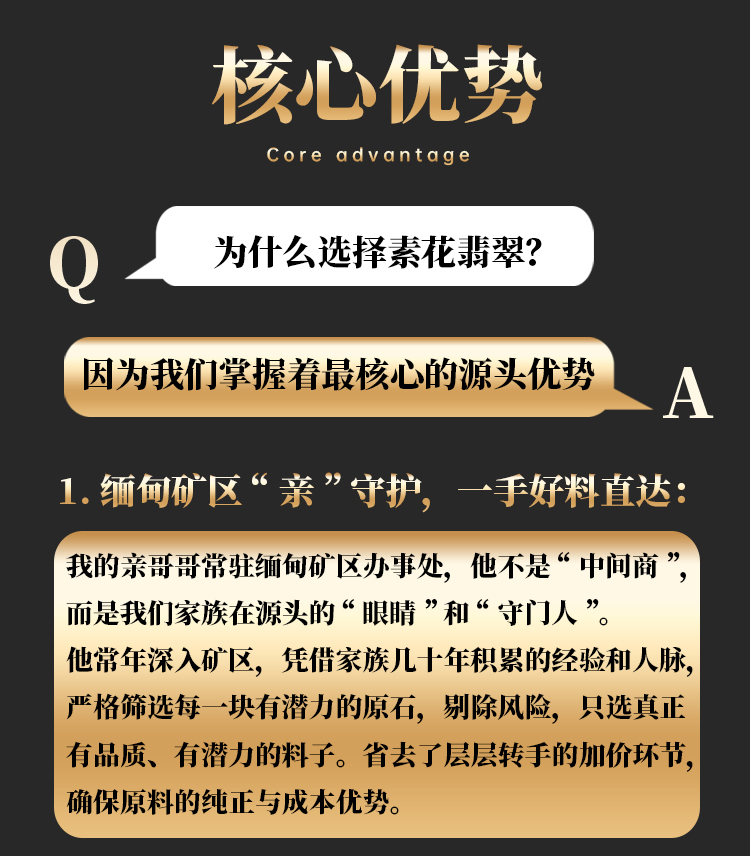 核心优势

Core advantage

Q

为什么选择素花翡翠?

因为我们掌握着最核心的源头优势

A

1.缅甸矿区“亲”守护，一手好料直达:

我的亲哥哥常驻缅甸矿区办事处，他不是“中间商”，而是我们家族在源头的“眼睛”和“守门人”。

他常年深入矿区，凭借家族几十年积累的经验和人脉，严格筛选每一块有潜力的原石，剔除风险，只选真正有品质、有潜力的料子。省去了层层转手的加价环节，确保原料的纯正与成本优势。